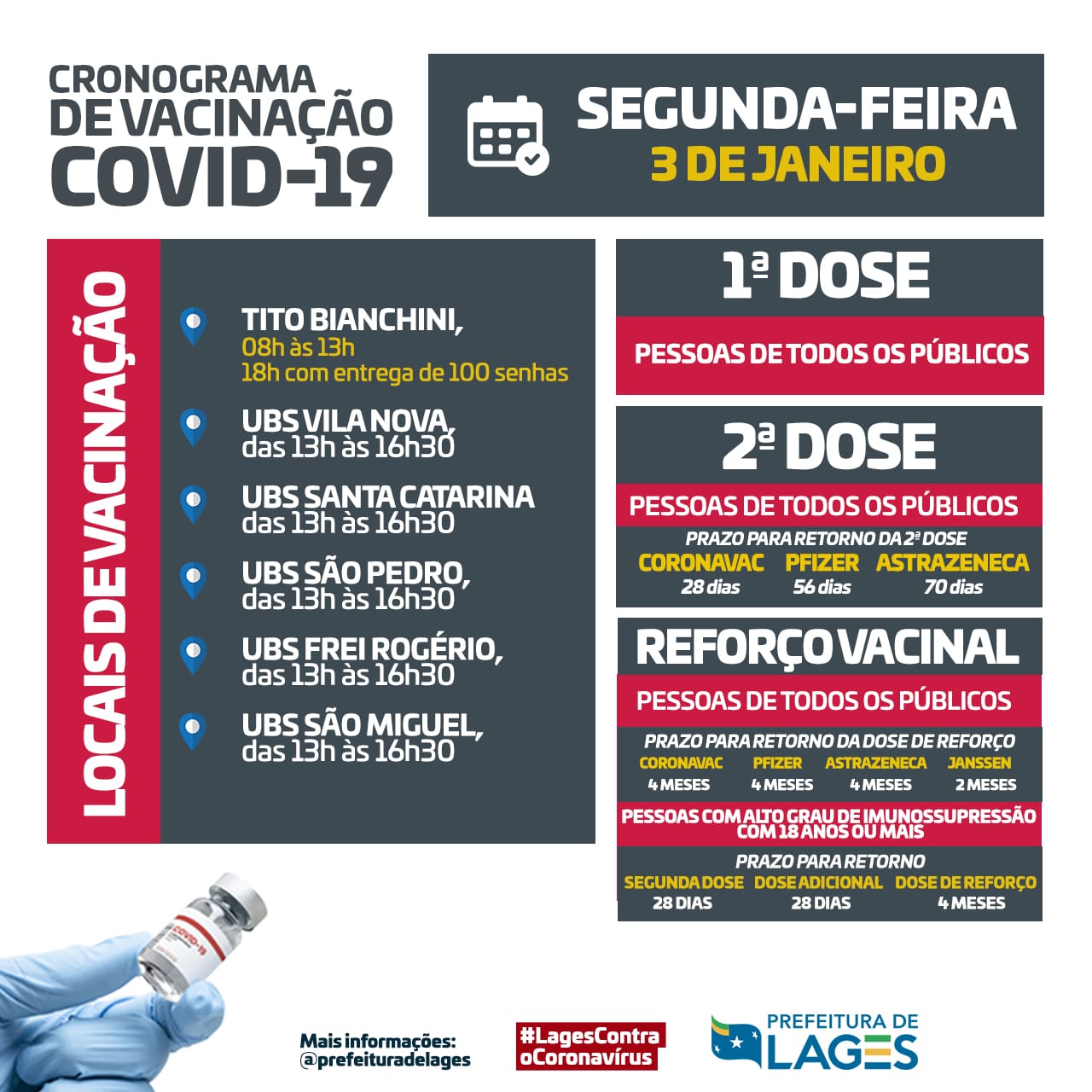 CRONOGRAMA DE VACINAÇÃO COVID-19

SEGUNDA-FEIRA
3 DE JANEIRO

LOCAIS DE VACINAÇÃO

TITO BIANCHINI,
08h às 13h
18h com entrega de 100 senhas

UBS VILA NOVA,
das 13h às 16h30

UBS SANTA CATARINA
das 13h às 16h30

UBS SÃO PEDRO,
das 13h às 16h30

UBS FREI ROGÉRIO,
das 13h às 16h30

UBS SÃO MIGUEL,
das 13h às 16h30

1ª DOSE
PESSOAS DE TODOS OS PÚBLICOS

2ª DOSE
PESSOAS DE TODOS OS PÚBLICOS
PRAZO PARA RETORNO DA 2ª DOSE

| CORONAVAC | PFIZER | ASTRAZENECA |
|---|---|---|
| 28 dias | 56 dias | 70 dias |

REFORÇO VACINAL
PESSOAS DE TODOS OS PÚBLICOS
PRAZO PARA RETORNO DA DOSE DE REFORÇO

| CORONAVAC | PFIZER | ASTRAZENECA | JANSSEN |
|---|---|---|---|
| 4 MESES | 4 MESES | 4 MESES | 2 MESES |

PESSOAS COM ALTO GRAU DE IMUNOSSUPRESSÃO COM 18 ANOS OU MAIS
PRAZO PARA RETORNO

| SEGUNDA DOSE | DOSE ADICIONAL | DOSE DE REFORÇO |
|---|---|---|
| 28 DIAS | 28 DIAS | 4 MESES |

COVID-19

Mais informações:
@prefeituradelages

#LagesContra oCoronavírus

PREFEITURA DE LAGES